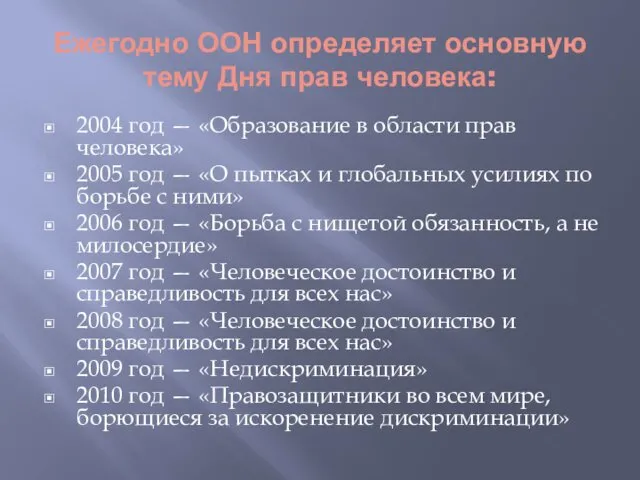 Ежегодно ООН определяет основную тему Дня прав человека:

2004 год — «Образование в области прав человека»

2005 год — «О пытках и глобальных усилиях по борьбе с ними»

2006 год — «Борьба с нищетой обязанность, а не милосердие»

2007 год — «Человеческое достоинство и справедливость для всех нас»

2008 год — «Человеческое достоинство и справедливость для всех нас»

2009 год — «Недискриминация»

2010 год — «Правозащитники во всем мире, борющиеся за искоренение дискриминации»